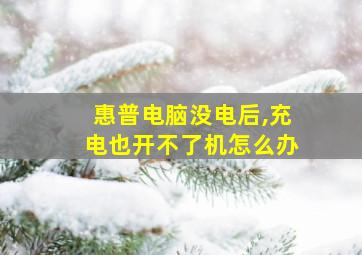 惠普电脑没电后,充电也开不了机怎么办